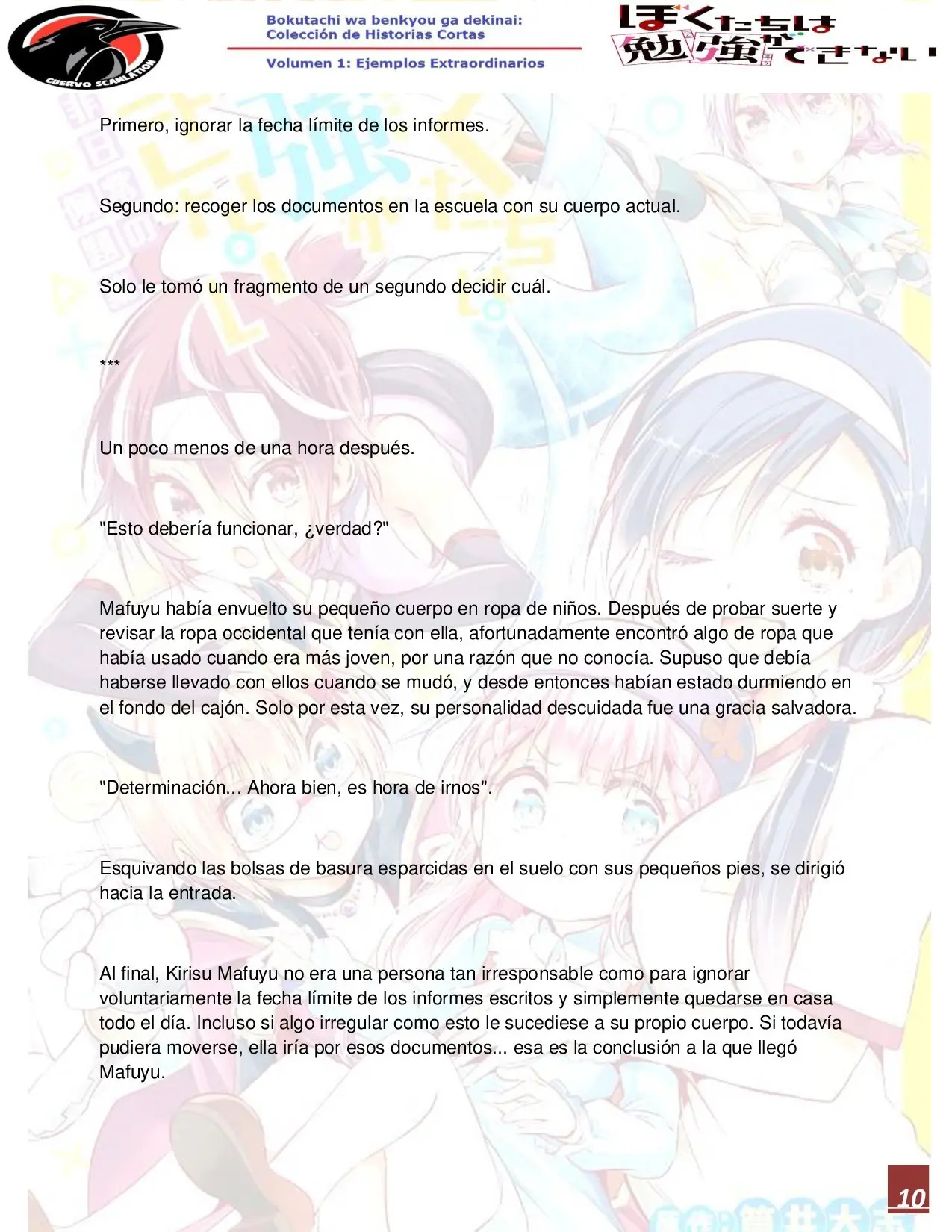 CUERVO SCANLATION

Bokutachi wa benkyou ga dekinai: Colección de Historias Cortas

Volumen 1: Ejemplos Extraordinarios

ぼくたちは勉強ができない

Primero, ignorar la fecha límite de los informes.

Segundo: recoger los documentos en la escuela con su cuerpo actual.

Solo le tomó un fragmento de un segundo decidir cuál.

***

Un poco menos de una hora después.

"Esto debería funcionar, ¿verdad?"

Mafuyu había envuelto su pequeño cuerpo en ropa de niños. Después de probar suerte y revisar la ropa occidental que tenía con ella, afortunadamente encontró algo de ropa que había usado cuando era más joven, por una razón que no conocía. Supuso que debía haberse llevado con ellos cuando se mudó, y desde entonces habían estado durmiendo en el fondo del cajón. Solo por esta vez, su personalidad descuidada fue una gracia salvadora.

"Determinación... Ahora bien, es hora de irnos".

Esquivando las bolsas de basura esparcidas en el suelo con sus pequeños pies, se dirigió hacia la entrada.

Al final, Kirisu Mafuyu no era una persona tan irresponsable como para ignorar voluntariamente la fecha límite de los informes escritos y simplemente quedarse en casa todo el día. Incluso si algo irregular como esto le sucediese a su propio cuerpo. Si todavía pudiera moverse, ella iría por esos documentos... esa es la conclusión a la que llegó Mafuyu.

10